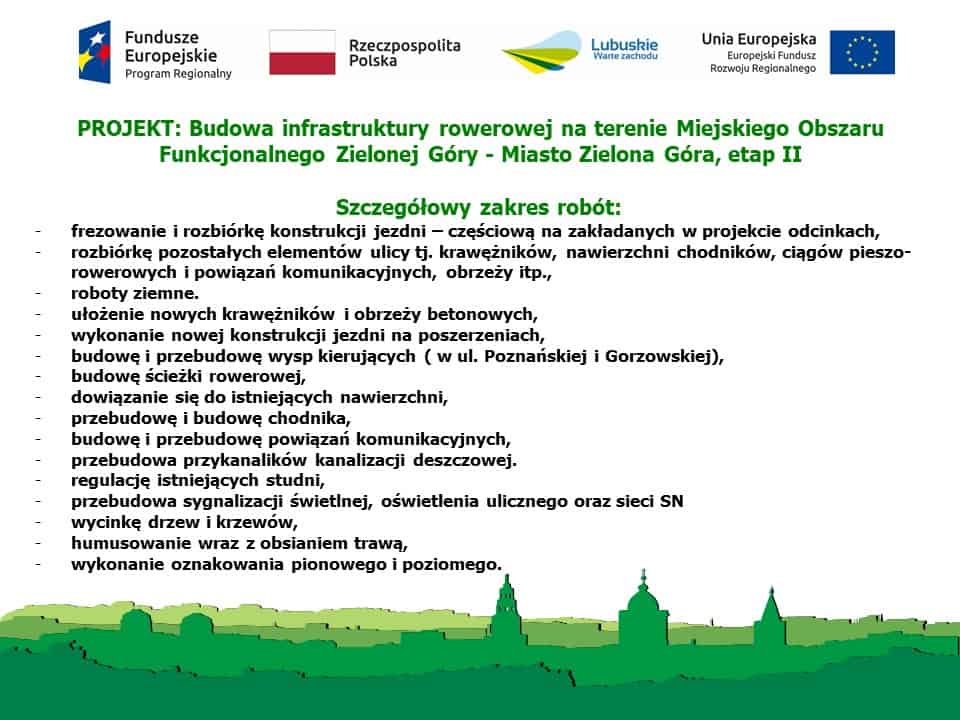 Fundusze Europejskie
Program Regionalny

Rzeczpospolita Polska

Lubuskie
Warte zachodu

Unia Europejska
Europejski Fundusz Rozwoju Regionalnego

PROJEKT: Budowa infrastruktury rowerowej na terenie Miejskiego Obszaru Funkcjonalnego Zielonej Góry - Miasto Zielona Góra, etap II

Szczegółowy zakres robót:

- frezowanie i rozbiórkę konstrukcji jezdni – częściową na zakładanych w projekcie odcinkach,
- rozbiórkę pozostałych elementów ulicy tj. krawężników, nawierzchni chodników, ciągów pieszo-rowerowych i powiązań komunikacyjnych, obrzeży itp.,
- roboty ziemne.
- ułożenie nowych krawężników i obrzeży betonowych,
- wykonanie nowej konstrukcji jezdni na poszerzeniach,
- budowę i przebudowę wysp kierujących ( w ul. Poznańskiej i Gorzowskiej),
- budowę ścieżki rowerowej,
- dowiązanie się do istniejących nawierzchni,
- przebudowę i budowę chodnika,
- budowę i przebudowę powiązań komunikacyjnych,
- przebudowa przykanalików kanalizacji deszczowej.
- regulację istniejących studni,
- przebudowa sygnalizacji świetlnej, oświetlenia ulicznego oraz sieci SN
- wycinkę drzew i krzewów,
- humusowanie wraz z obsianiem trawą,
- wykonanie oznakowania pionowego i poziomego.